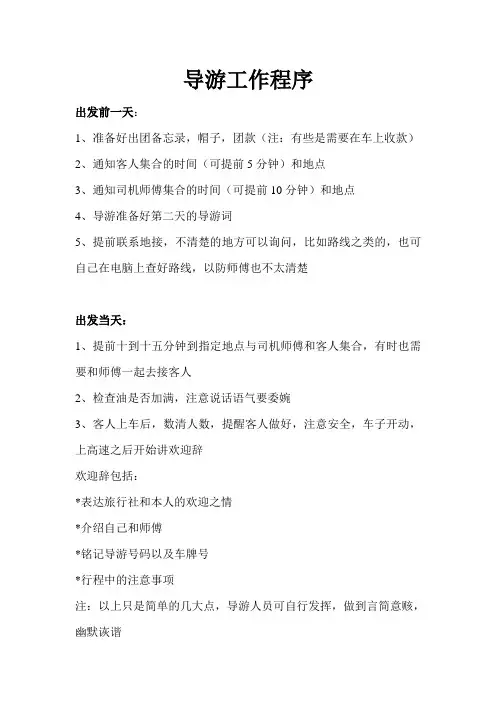 导游工作程序

出发前一天：

1、准备好出团备忘录，帽子，团款（注：有些是需要在车上收款）

2、通知客人集合的时间（可提前 5 分钟）和地点

3、通知司机师傅集合的时间（可提前 10 分钟）和地点

4、导游准备好第二天的导游词

5、提前联系地接，不清楚的地方可以询问，比如路线之类的，也可自己在电脑上查好路线，以防师傅也不太清楚

出发当天：

1、提前十到十五分钟到指定地点与司机师傅和客人集合，有时也需要和师傅一起去接客人

2、检查油是否加满，注意说话语气要委婉

3、客人上车后，数清人数，提醒客人做好，注意安全，车子开动，上高速之后开始讲欢迎辞

欢迎辞包括：

*表达旅行社和本人的欢迎之情

*介绍自己和师傅

*铭记导游号码以及车牌号

*行程中的注意事项

注：以上只是简单的几大点，导游人员可自行发挥，做到言简意赅，幽默诙谐